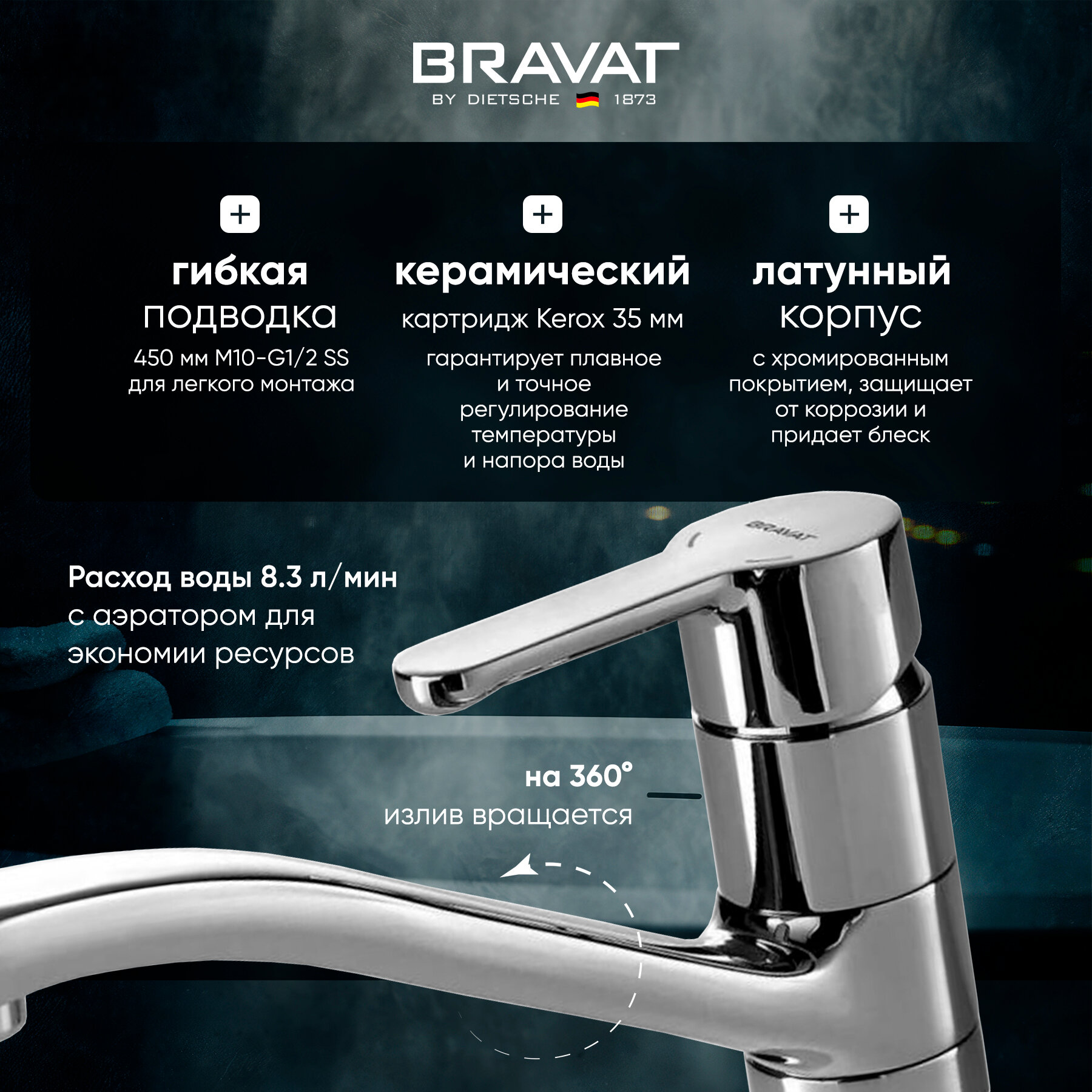 BRAVAT
BY DIETSCHE 1873

+
гибкая
подводка
450 мм M10-G1/2 SS
для легкого монтажа

+
керамический
картридж Kerox 35 мм
гарантирует плавное и точное регулирование температуры и напора воды

+
латунный
корпус
с хромированным покрытием, защищает от коррозии и придает блеск

BRAVAT

Расход воды 8.3 л/мин
с аэратором для экономии ресурсов

на 360°
излив вращается